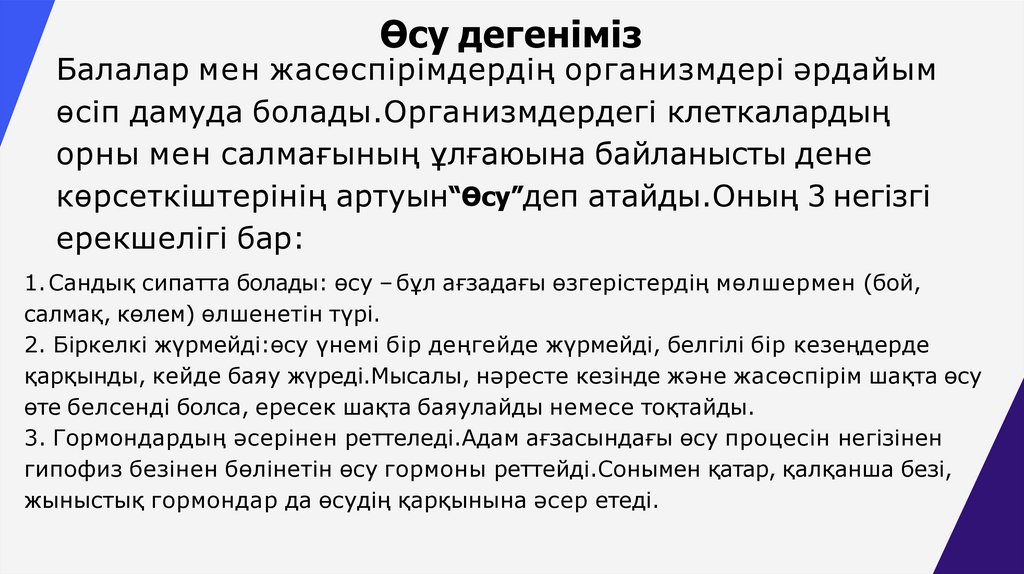 Өсу дегеніміз

Балалар мен жасөспірімдердің организмдері әрдайым өсіп дамуда болады.Организмдердегі клеткалардың орны мен салмағының ұлғаюына байланысты дене көрсеткіштерінің артуын"Өсу"деп атайды.Оның 3 негізгі ерекшелігі бар:

1.Сандық сипатта болады: өсу – бұл ағзадағы өзгерістердің мөлшермен (бой, салмақ, көлем) өлшенетін түрі.
2. Біркелкі жүрмейді:өсу үнемі бір деңгейде жүрмейді, белгілі бір кезеңдерде қарқынды, кейде баяу жүреді.Мысалы, нәресте кезінде және жасөспірім шақта өсу өте белсенді болса, ересек шақта баяулайды немесе тоқтайды.
3. Гормондардың әсерінен реттеледі.Адам ағзасындағы өсу процесін негізінен гипофиз безінен бөлінетін өсу гормоны реттейді.Сонымен қатар, қалқанша безі, жыныстық гормондар да өсудің қарқынына әсер етеді.